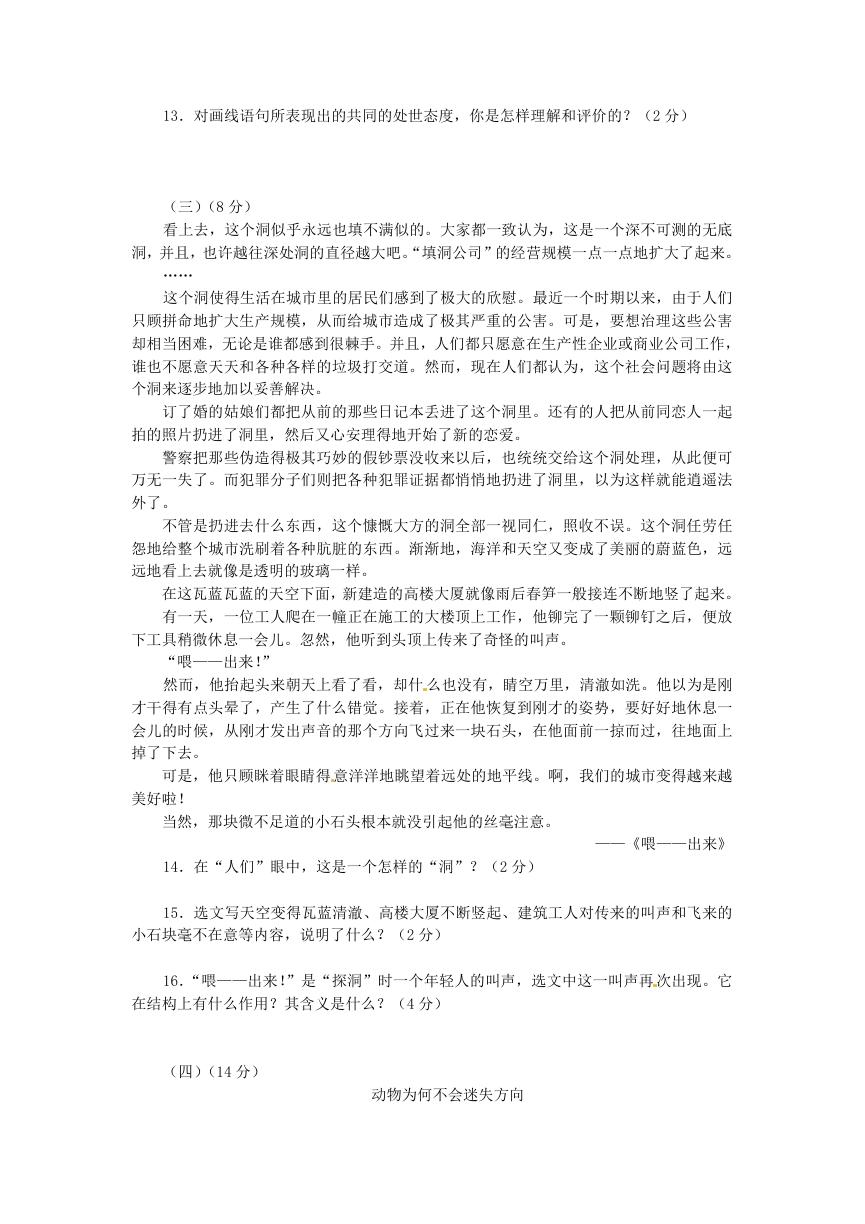 13．对画线语句所表现出的共同的处世态度，你是怎样理解和评价的？（2分）

（三）（8分）

看上去，这个洞似乎永远也填不满似的。大家都一致认为，这是一个深不可测的无底洞，并且，也许越往深处洞的直径越大吧。“填洞公司”的经营规模一点一点地扩大了起来。

……

这个洞使得生活在城市里的居民们感到了极大的欣慰。最近一个时期以来，由于人们只顾拼命地扩大生产规模，从而给城市造成了极其严重的公害。可是，要想治理这些公害却相当困难，无论是谁都感到很棘手。并且，人们都只愿意在生产性企业或商业公司工作，谁也不愿意天天和各种各样的垃圾打交道。然而，现在人们都认为，这个社会问题将由这个洞来逐步地加以妥善解决。

订了婚的姑娘们都把从前的那些日记本丢进了这个洞里。还有的人把从前同恋人一起拍的照片扔进了洞里，然后又心安理得地开始了新的恋爱。

警察把那些伪造得极其巧妙的假钞票没收来以后，也统统交给这个洞处理，从此便可万无一失了。而犯罪分子们则把各种犯罪证据都悄悄地扔进了洞里，以为这样就能逍遥法外了。

不管是扔进去什么东西，这个慷慨大方的洞全部一视同仁，照收不误。这个洞任劳任怨地给整个城市洗刷着各种肮脏的东西。渐渐地，海洋和天空又变成了美丽的蔚蓝色，远远地看上去就像是透明的玻璃一样。

在这瓦蓝瓦蓝的天空下面，新建造的高楼大厦就像雨后春笋一般接连不断地竖了起来。

有一天，一位工人爬在一幢正在施工的大楼顶上工作，他铆完了一颗铆钉之后，便放下工具稍微休息一会儿。忽然，他听到头顶上传来了奇怪的叫声。

“喂——出来！”

然而，他抬起头来朝天上看了看，却什么也没有，晴空万里，清澈如洗。他以为是刚才干得有点头晕了，产生了什么错觉。接着，正在他恢复到刚才的姿势，要好好地休息一会儿的时候，从刚才发出声音的那个方向飞过来一块石头，在他面前一掠而过，往地面上掉了下去。

可是，他只顾眯着眼睛得意洋洋地眺望着远处的地平线。啊，我们的城市变得越来越美好啦！

当然，那块微不足道的小石头根本就没引起他的丝毫注意。

——《喂——出来》

14．在“人们”眼中，这是一个怎样的“洞”？（2分）

15．选文写天空变得瓦蓝清澈、高楼大厦不断竖起、建筑工人对传来的叫声和飞来的小石块毫不在意等内容，说明了什么？（2分）

16．“喂——出来！”是“探洞”时一个年轻人的叫声，选文中这一叫声再次出现。它在结构上有什么作用？其含义是什么？（4分）

（四）（14分）

动物为何不会迷失方向